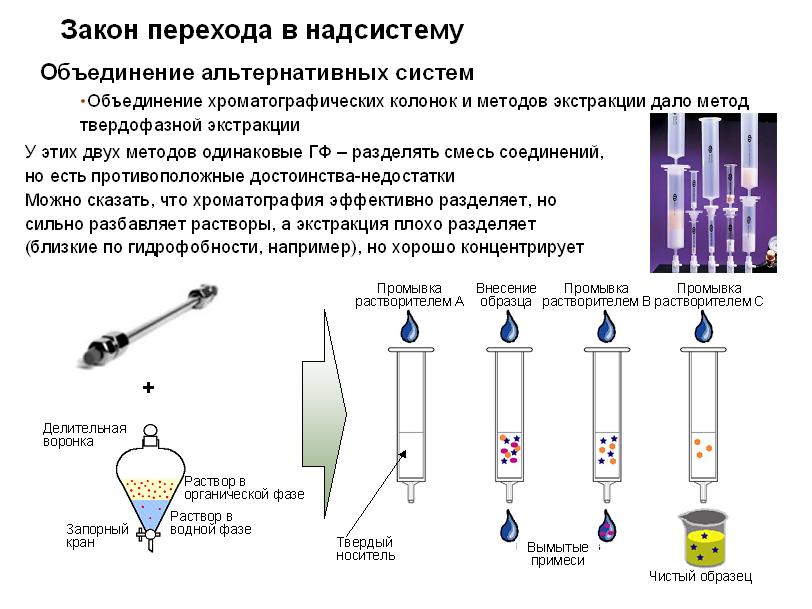 Закон перехода в надсистему

Объединение альтернативных систем

•Объединение хроматографических колонок и методов экстракции дало метод твердофазной экстракции

У этих двух методов одинаковые ГФ – разделять смесь соединений, но есть противоположные достоинства-недостатки
Можно сказать, что хроматография эффективно разделяет, но сильно разбавляет растворы, а экстракция плохо разделяет (близкие по гидрофобности, например), но хорошо концентрирует

+

Делительная воронка

Раствор в органической фазе

Раствор в водной фазе

Запорный кран

Промывка растворителем А

Внесение образца

Промывка растворителем В

Промывка растворителем С

Твердый носитель

Вымытые примеси

Чистый образец